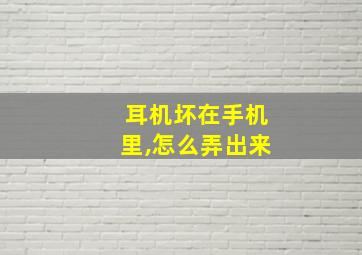 耳机坏在手机里,怎么弄出来